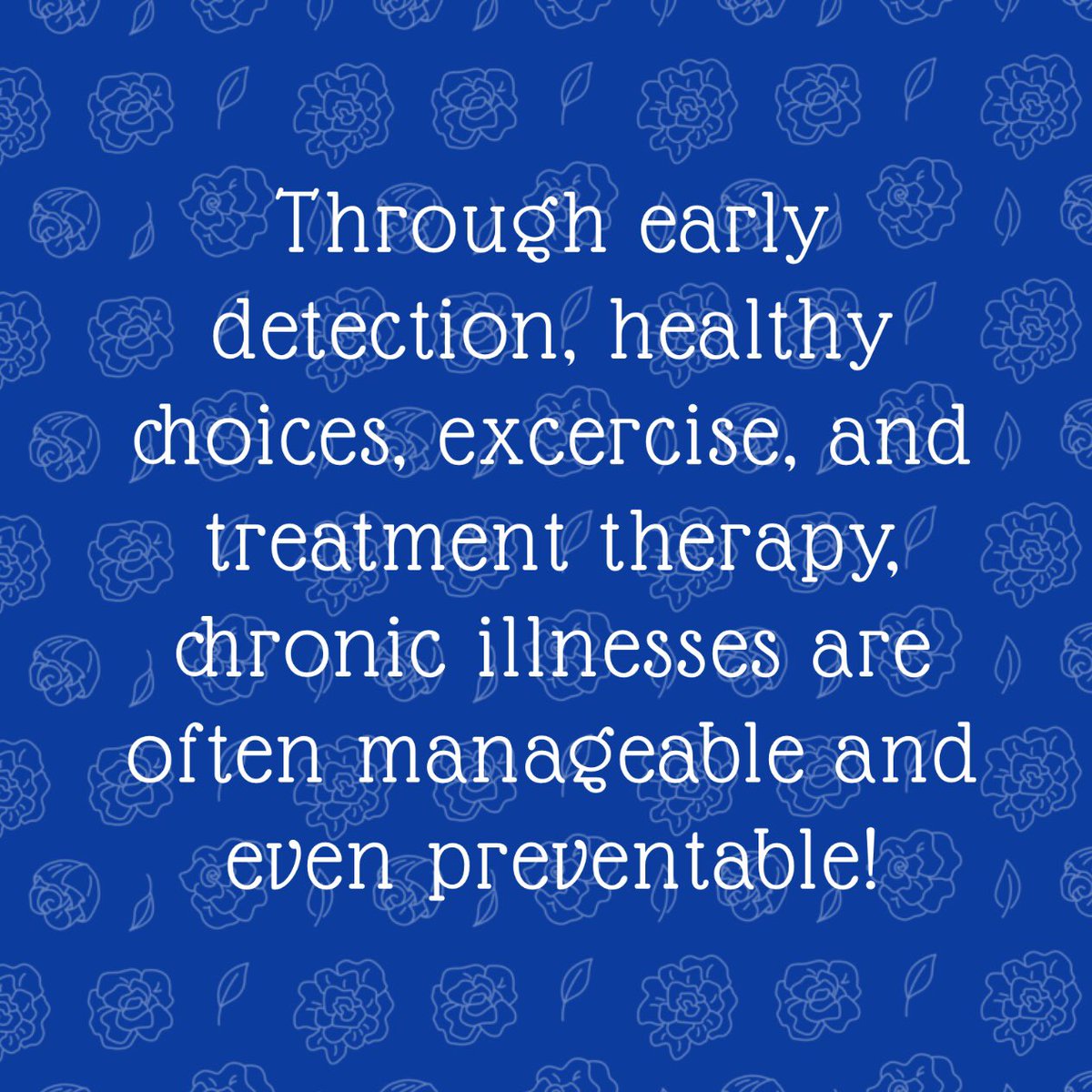 Through early detection, healthy choices, excercise, and treatment therapy, chronic illnesses are often manageable and even preventable!